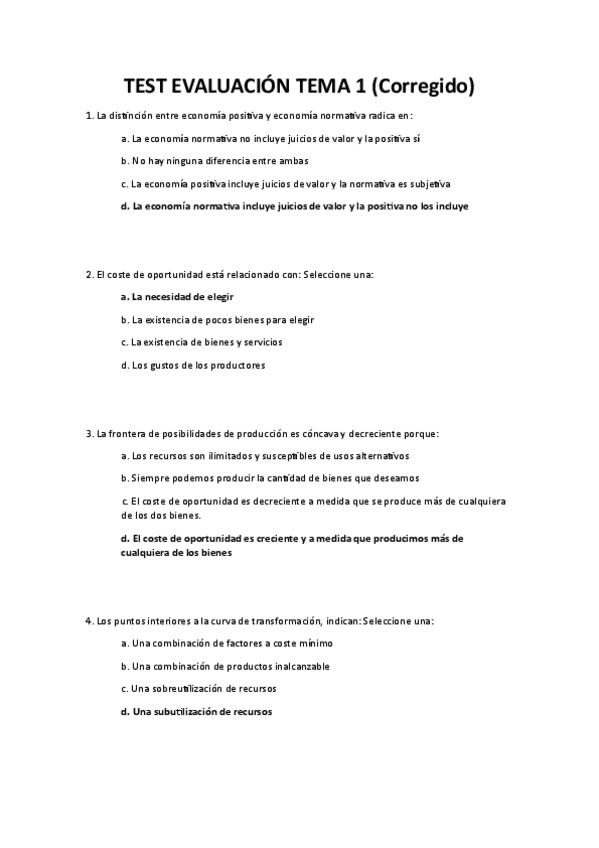 TEST EVALUACIÓN TEMA 1 (Corregido)

1. La distinción entre economía positiva y economía normativa radica en:

a. La economía normativa no incluye juicios de valor y la positiva sí

b. No hay ninguna diferencia entre ambas

c. La economía positiva incluye juicios de valor y la normativa es subjetiva

d. La economía normativa incluye juicios de valor y la positiva no los incluye

2. El coste de oportunidad está relacionado con: Seleccione una:

a. La necesidad de elegir

b. La existencia de pocos bienes para elegir

c. La existencia de bienes y servicios

d. Los gustos de los productores

3. La frontera de posibilidades de producción es cóncava y decreciente porque:

a. Los recursos son ilimitados y susceptibles de usos alternativos

b. Siempre podemos producir la cantidad de bienes que deseamos

c. El coste de oportunidad es decreciente a medida que se produce más de cualquiera de los dos bienes.

d. El coste de oportunidad es creciente y a medida que producimos más de cualquiera de los bienes

4. Los puntos interiores a la curva de transformación, indican: Seleccione una:

a. Una combinación de factores a coste mínimo

b. Una combinación de productos inalcanzable

c. Una sobreutilización de recursos

d. Una subutilización de recursos